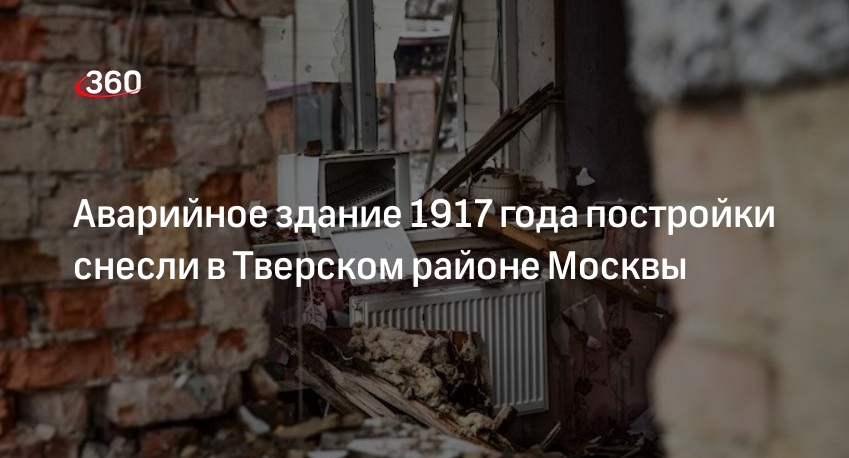 360

Аварийное здание 1917 года постройки снесли в Тверском районе Москвы